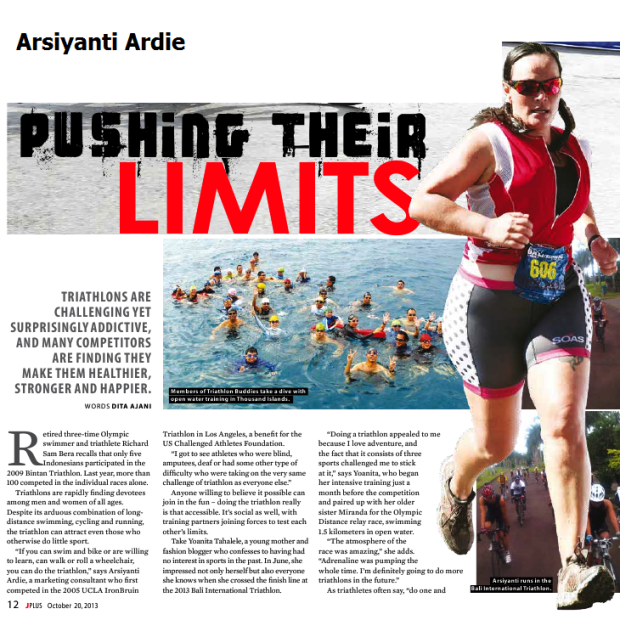 Arsiyanti Ardie

PUSHING THEIR LIMITS

TRIATHLONS ARE CHALLENGING YET SURPRISINGLY ADDICTIVE, AND MANY COMPETITORS ARE FINDING THEY MAKE THEM HEALTHIER, STRONGER AND HAPPIER.

WORDS DITA AJANI

Members of Triathlon Buddies take a dive with open water training in Thousand Islands.

606

SOAS

Retired three-time Olympic swimmer and triathlete Richard Sam Bera recalls that only five Indonesians participated in the 2009 Bintan Triathlon. Last year, more than 100 competed in the individual races alone.

Triathlons are rapidly finding devotees among men and women of all ages. Despite its arduous combination of long-distance swimming, cycling and running, the triathlon can attract even those who otherwise do little sport.

"If you can swim and bike or are willing to learn, can walk or roll a wheelchair, you can do the triathlon," says Arsiyanti Ardie, a marketing consultant who first competed in the 2005 UCLA IronBruin Triathlon in Los Angeles, a benefit for the US Challenged Athletes Foundation.

"I got to see athletes who were blind, amputees, deaf or had some other type of difficulty who were taking on the very same challenge of triathlon as everyone else."

Anyone willing to believe it possible can join in the fun – doing the triathlon really is that accessible. It's social as well, with training partners joining forces to test each other's limits.

Take Yoanita Tahalele, a young mother and fashion blogger who confesses to having had no interest in sports in the past. In June, she impressed not only herself but also everyone she knows when she crossed the finish line at the 2013 Bali International Triathlon.

"Doing a triathlon appealed to me because I love adventure, and the fact that it consists of three sports challenged me to stick at it," says Yoanita, who began her intensive training just a month before the competition and paired up with her older sister Miranda for the Olympic Distance relay race, swimming 1.5 kilometers in open water.

"The atmosphere of the race was amazing," she adds. "Adrenaline was pumping the whole time. I'm definitely going to do more triathlons in the future."

As triathletes often say, "do one and

Arsiyanti runs in the Bali International Triathlon.

12 JPLUS October 20, 2013